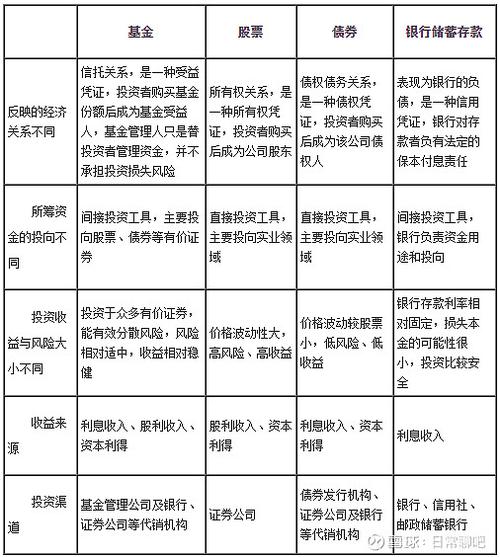 | | 基金 | 股票 | 债券 | 银行储蓄存款 |
|---|---|---|---|---|
| 反映的经济关系不同 | 信托关系，是一种受益凭证，投资者购买基金份额后成为基金受益人，基金管理人只是替投资者管理资金，并不承担投资损失风险 | 所有权关系，是一种所有权凭证，投资者购买后成为公司股东 | 债权债务关系，是一种债权凭证，投资者购买后成为该公司债权人 | 表现为银行的负债，是一种信用凭证，银行对存款者负有法定的保本付息责任 |
| 所筹资金的投向不同 | 间接投资工具，主要投向股票、债券等有价证券 | 直接投资工具，主要投向实业领域 | 直接投资工具，主要投向实业领域 | 间接投资工具，银行负责资金用途和投向 |
| 投资收益与风险大小不同 | 投资于众多有价证券，能有效分散风险，风险相对适中，收益相对稳健 | 价格波动性大，高风险、高收益 | 价格波动较股票小，低风险、低收益 | 银行存款利率相对固定，损失本金的可能性很小，投资比较安全 |
| 收益来源 | 利息收入、股利收入、资本利得 | 股利收入、资本利得 | 利息收入、资本利得 | 利息收入 |
| 投资渠道 | 基金管理公司及银行、证券公司等代销机构 | 证券公司 | 债券发行机构、证券公司及银行等代销机构 | 银行、信用社、邮政储蓄银行 |

雪球：日常聊吧